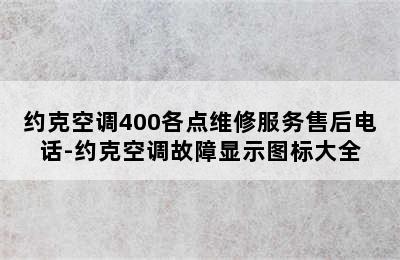 约克空调400各点维修服务售后电话-约克空调故障显示图标大全